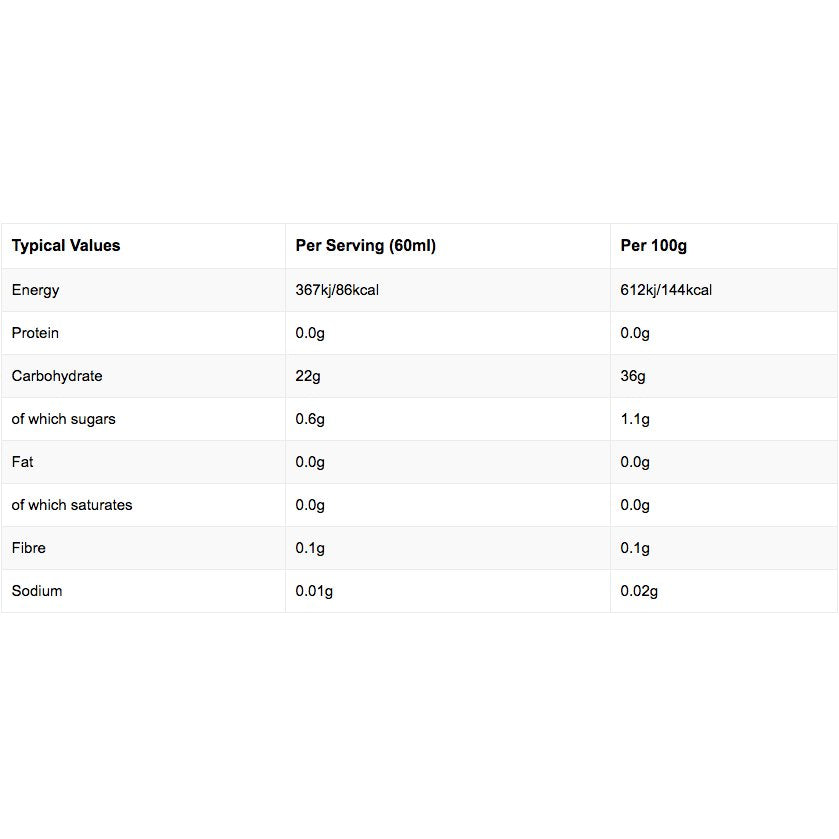 | Typical Values | Per Serving (60ml) | Per 100g |
|---|---|---|
| Energy | 367kj/86kcal | 612kj/144kcal |
| Protein | 0.0g | 0.0g |
| Carbohydrate | 22g | 36g |
| of which sugars | 0.6g | 1.1g |
| Fat | 0.0g | 0.0g |
| of which saturates | 0.0g | 0.0g |
| Fibre | 0.1g | 0.1g |
| Sodium | 0.01g | 0.02g |